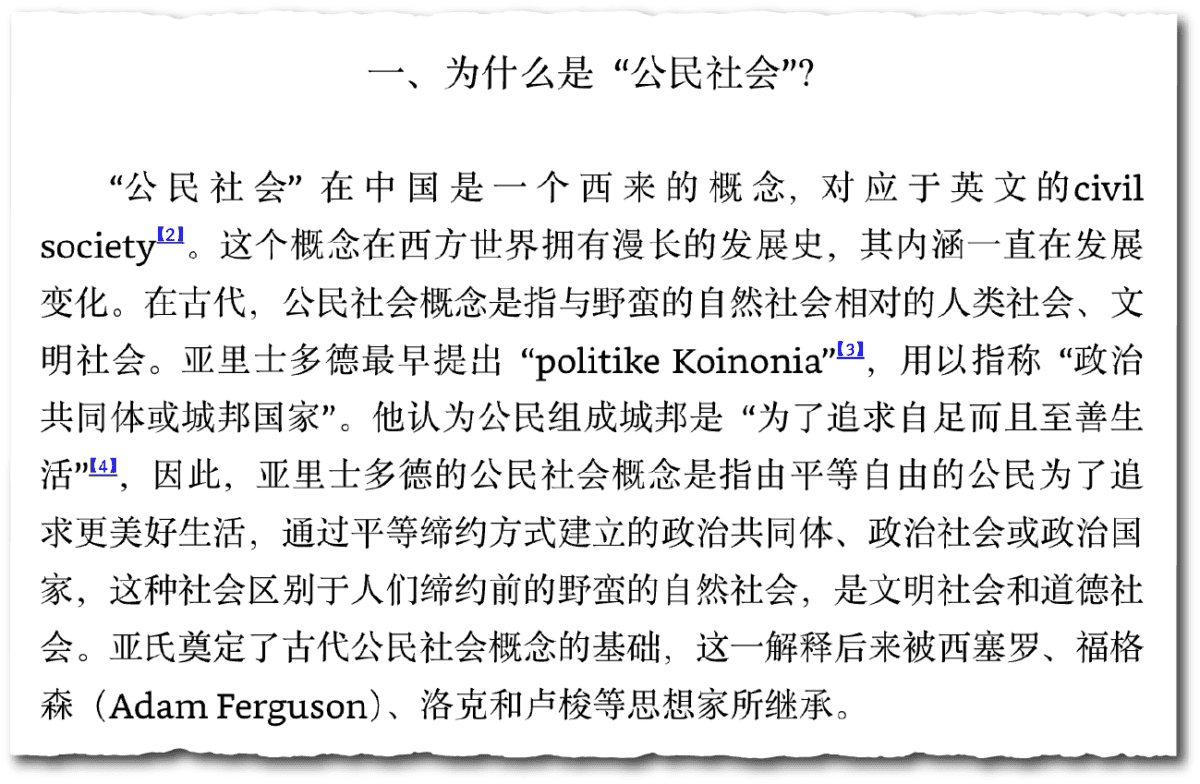 一、为什么是“公民社会”?

“公民社会”在中国是一个西来的概念，对应于英文的civil society[2]。这个概念在西方世界拥有漫长的发展史，其内涵一直在发展变化。在古代，公民社会概念是指与野蛮的自然社会相对的人类社会、文明社会。亚里士多德最早提出“politike Koinonia”[3]，用以指称“政治共同体或城邦国家”。他认为公民组成城邦是“为了追求自足而且至善生活”[4]，因此，亚里士多德的公民社会概念是指由平等自由的公民为了追求更美好生活，通过平等缔约方式建立的政治共同体、政治社会或政治国家，这种社会区别于人们缔约前的野蛮的自然社会，是文明社会和道德社会。亚氏奠定了古代公民社会概念的基础，这一解释后来被西塞罗、福格森（Adam Ferguson）、洛克和卢梭等思想家所继承。